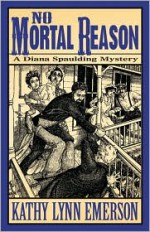 NO MORTAL REASON

A Diana Spaulding Mystery

KATHY LYNN EMERSON